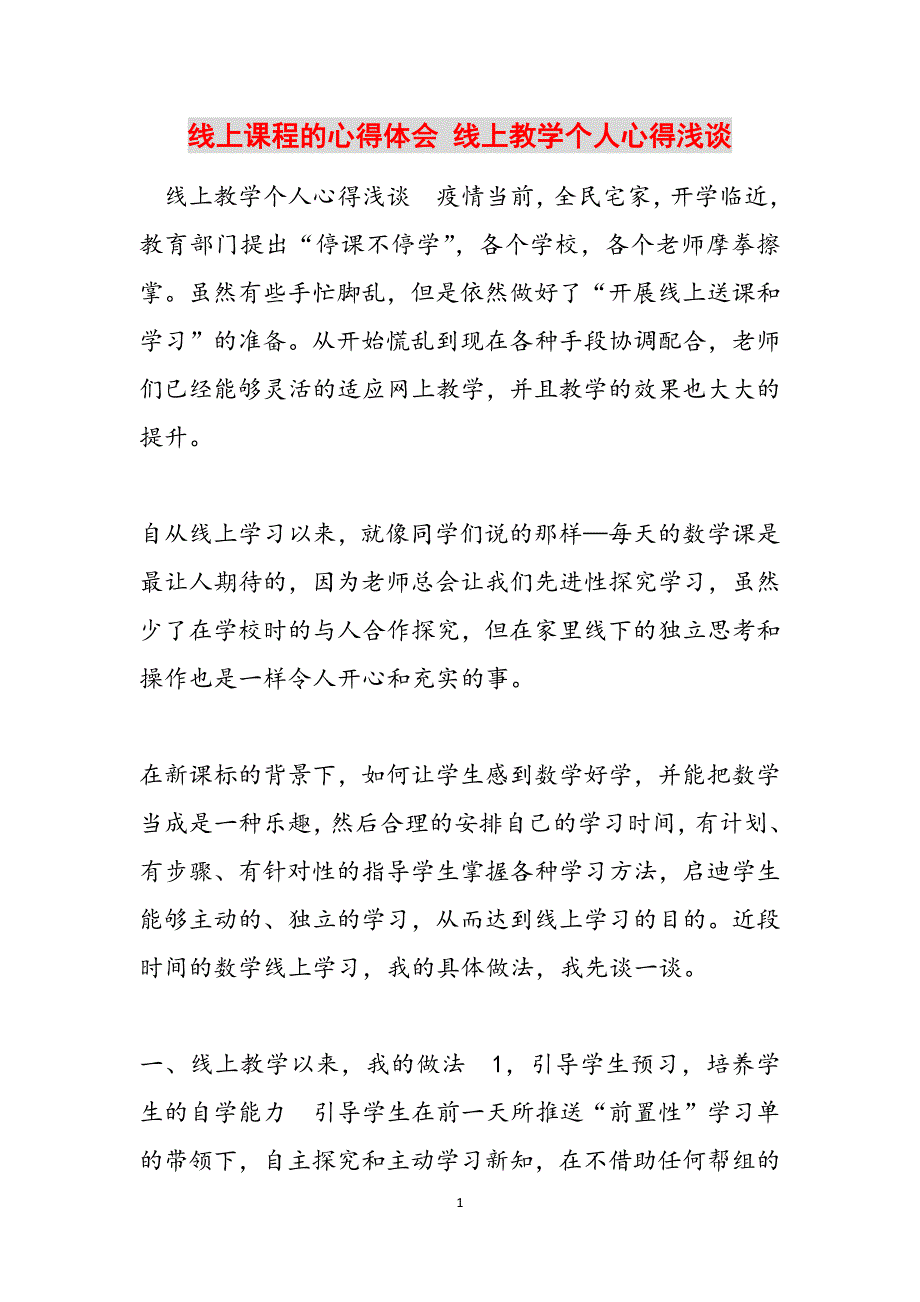 线上课程的心得体会 线上教学个人心得浅谈

线上教学个人心得浅谈 疫情当前，全民宅家，开学临近，教育部门提出“停课不停学”，各个学校，各个老师摩拳擦掌。虽然有些手忙脚乱，但是依然做好了“开展线上送课和学习”的准备。从开始慌乱到现在各种手段协调配合，老师们已经能够灵活的适应网上教学，并且教学的效果也大大的提升。

自从线上学习以来，就像同学们说的那样—每天的数学课是最让人期待的，因为老师总会让我们先进性探究学习，虽然少了在学校时的与人合作探究，但在家里线下的独立思考和操作也是一样令人开心和充实的事。

在新课标的背景下，如何让学生感到数学好学，并能把数学当成是一种乐趣，然后合理的安排自己的学习时间，有计划、有步骤、有针对性的指导学生掌握各种学习方法，启迪学生能够主动的、独立的学习，从而达到线上学习的目的。近段时间的数学线上学习，我的具体做法，我先谈一谈。

一、线上教学以来，我的做法 1，引导学生预习，培养学生的自学能力 引导学生在前一天所推送“前置性”学习单的带领下，自主探究和主动学习新知，在不借助任何帮组的

1